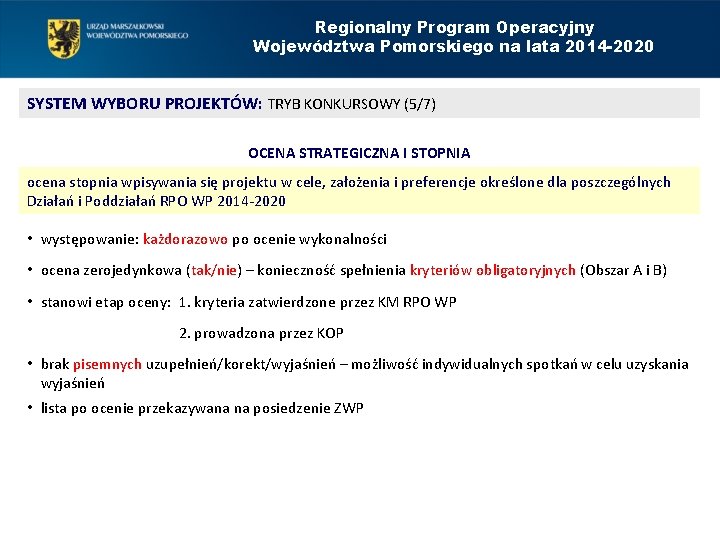 URZĄD MARSZAŁKOWSKI WOJEWÓDZTWA POMORSKIEGO

Regionalny Program Operacyjny Województwa Pomorskiego na lata 2014-2020

SYSTEM WYBORU PROJEKTÓW: TRYB KONKURSOWY (5/7)

OCENA STRATEGICZNA I STOPNIA

ocena stopnia wpisywania się projektu w cele, założenia i preferencje określone dla poszczególnych Działań i Poddziałań RPO WP 2014-2020

• występowanie: każdorazowo po ocenie wykonalności

• ocena zerojedynkowa (tak/nie) – konieczność spełnienia kryteriów obligatoryjnych (Obszar A i B)

• stanowi etap oceny: 1. kryteria zatwierdzone przez KM RPO WP

2. prowadzona przez KOP

• brak pisemnych uzupełnień/korekt/wyjaśnień – możliwość indywidualnych spotkań w celu uzyskania wyjaśnień

• lista po ocenie przekazywana na posiedzenie ZWP